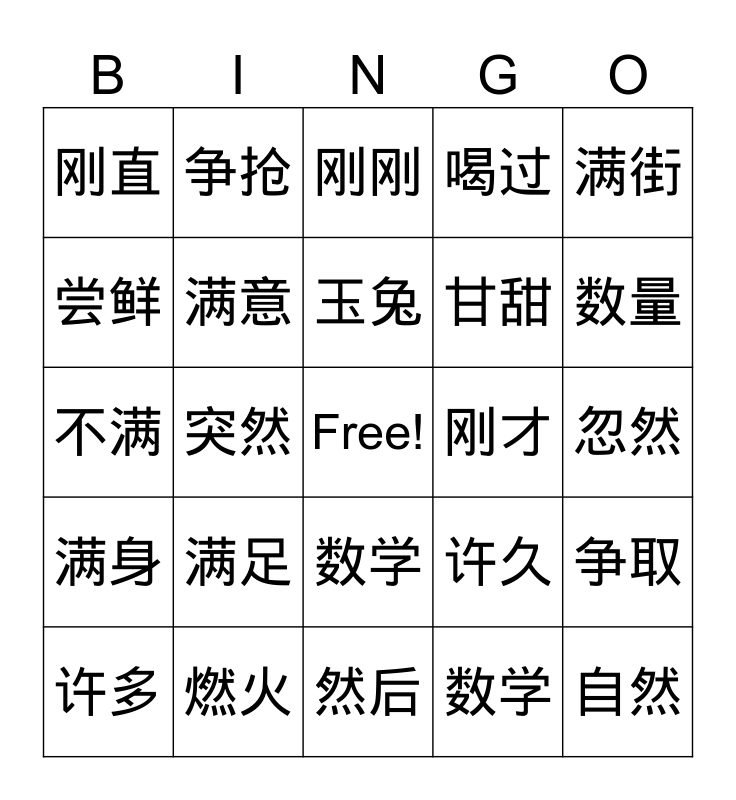 | B | I | N | G | O |
|---|---|---|---|---|
| 刚直 | 争抢 | 刚刚 | 喝过 | 满街 |
| 尝鲜 | 满意 | 玉兔 | 甘甜 | 数量 |
| 不满 | 突然 | Free! | 刚才 | 忽然 |
| 满身 | 满足 | 数学 | 许久 | 争取 |
| 许多 | 燃火 | 然后 | 数学 | 自然 |